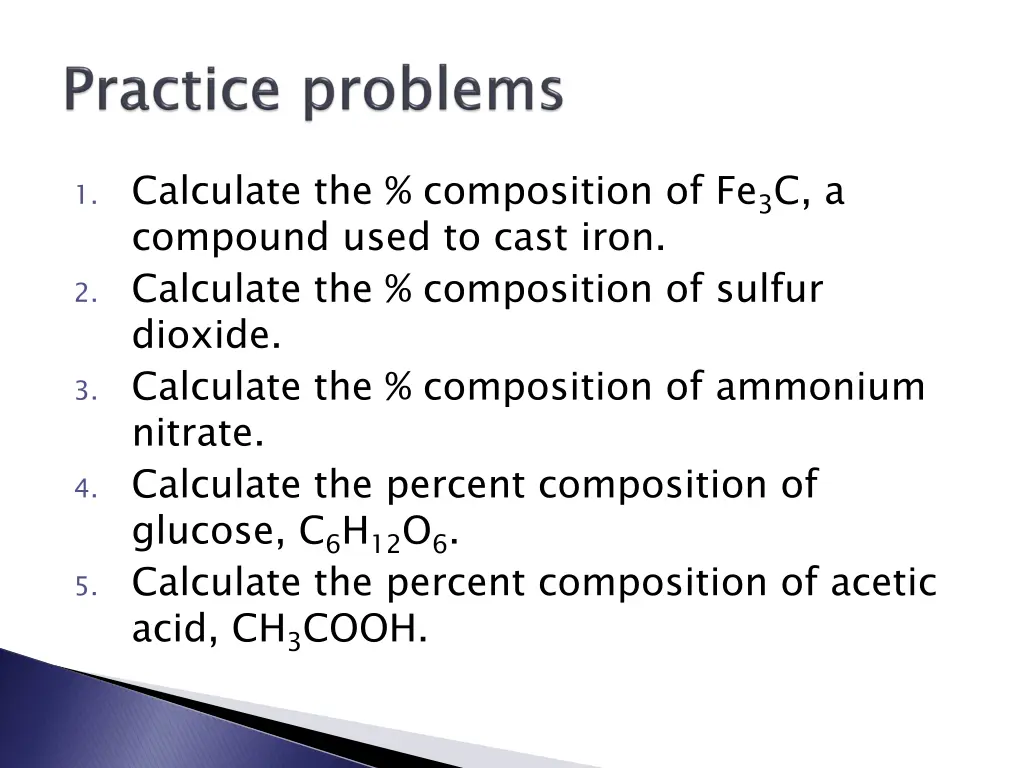 Practice problems

1. Calculate the % composition of $Fe_3C$, a compound used to cast iron.
2. Calculate the % composition of sulfur dioxide.
3. Calculate the % composition of ammonium nitrate.
4. Calculate the percent composition of glucose, $C_6H_{12}O_6$.
5. Calculate the percent composition of acetic acid, $CH_3COOH$.